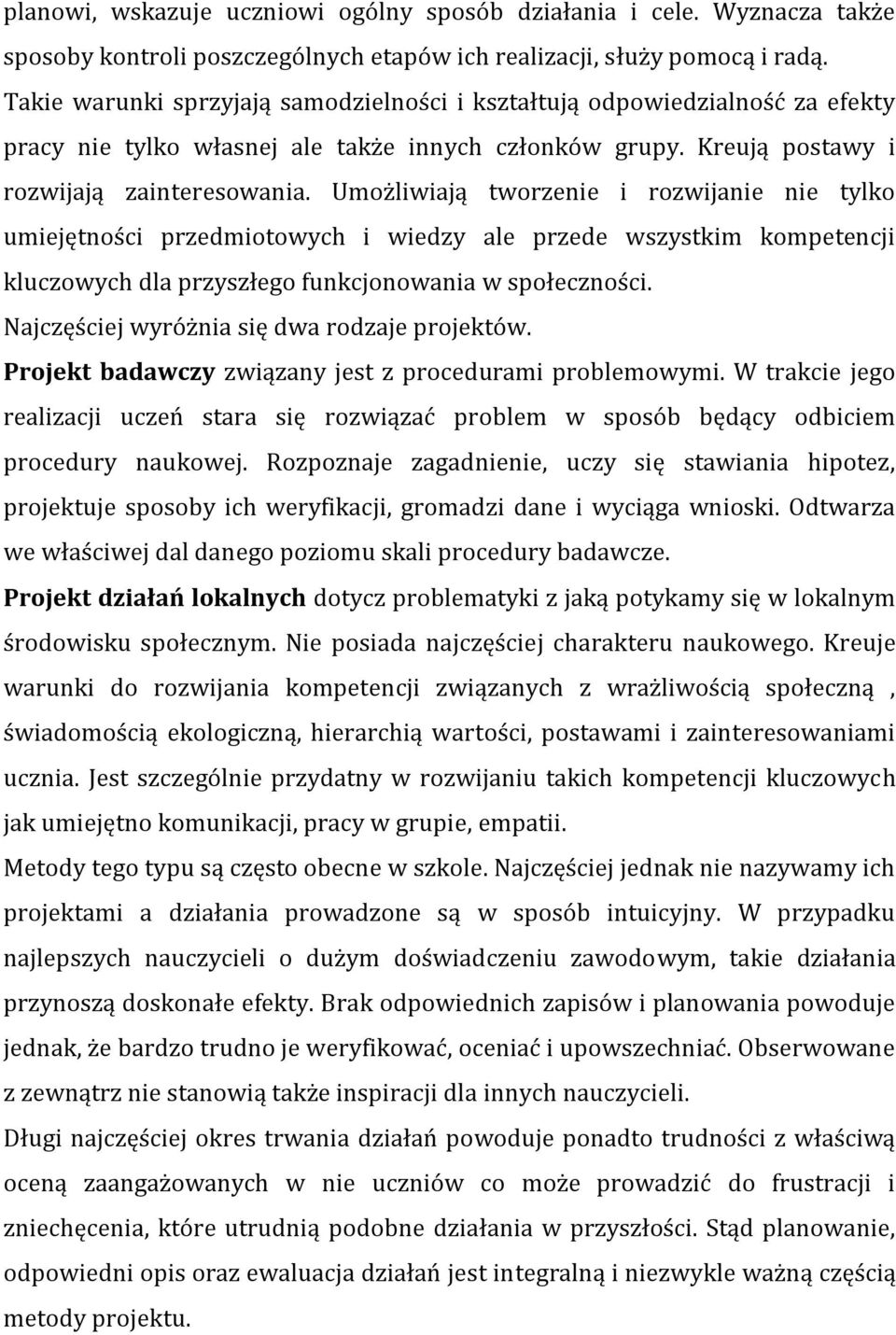 planowi, wskazuje uczniowi ogólny sposób działania i cele. Wyznacza także sposoby kontroli poszczególnych etapów ich realizacji, służy pomocą i radą. Takie warunki sprzyjają samodzielności i kształtują odpowiedzialność za efekty pracy nie tylko własnej ale także innych członków grupy. Kreują postawy i rozwijają zainteresowania. Umożliwiają tworzenie i rozwijanie nie tylko umiejętności przedmiotowych i wiedzy ale przede wszystkim kompetencji kluczowych dla przyszłego funkcjonowania w społeczności.

Najczęściej wyróżnia się dwa rodzaje projektów.

Projekt badawczy związany jest z procedurami problemowymi. W trakcie jego realizacji uczeń stara się rozwiązać problem w sposób będący odbiciem procedury naukowej. Rozpoznaje zagadnienie, uczy się stawiania hipotez, projektuje sposoby ich weryfikacji, gromadzi dane i wyciąga wnioski. Odtwarza we właściwej dal danego poziomu skali procedury badawcze.

Projekt działań lokalnych dotycz problematyki z jaką potykamy się w lokalnym środowisku społecznym. Nie posiada najczęściej charakteru naukowego. Kreuje warunki do rozwijania kompetencji związanych z wrażliwością społeczną , świadomością ekologiczną, hierarchią wartości, postawami i zainteresowaniami ucznia. Jest szczególnie przydatny w rozwijaniu takich kompetencji kluczowych jak umiejętno komunikacji, pracy w grupie, empatii.

Metody tego typu są często obecne w szkole. Najczęściej jednak nie nazywamy ich projektami a działania prowadzone są w sposób intuicyjny. W przypadku najlepszych nauczycieli o dużym doświadczeniu zawodowym, takie działania przynoszą doskonałe efekty. Brak odpowiednich zapisów i planowania powoduje jednak, że bardzo trudno je weryfikować, oceniać i upowszechniać. Obserwowane z zewnątrz nie stanowią także inspiracji dla innych nauczycieli.

Długi najczęściej okres trwania działań powoduje ponadto trudności z właściwą oceną zaangażowanych w nie uczniów co może prowadzić do frustracji i zniechęcenia, które utrudnią podobne działania w przyszłości. Stąd planowanie, odpowiedni opis oraz ewaluacja działań jest integralną i niezwykle ważną częścią metody projektu.